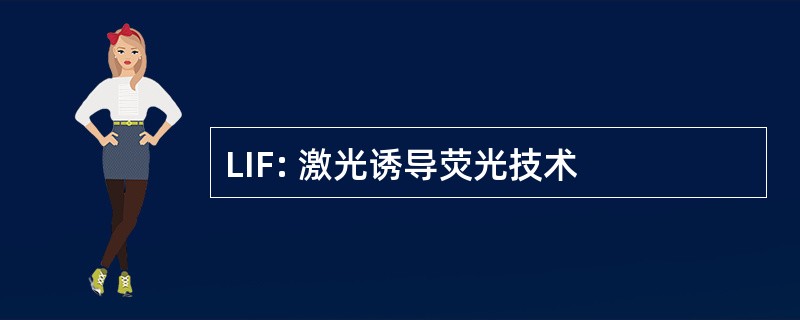 LIF: 激光诱导荧光技术